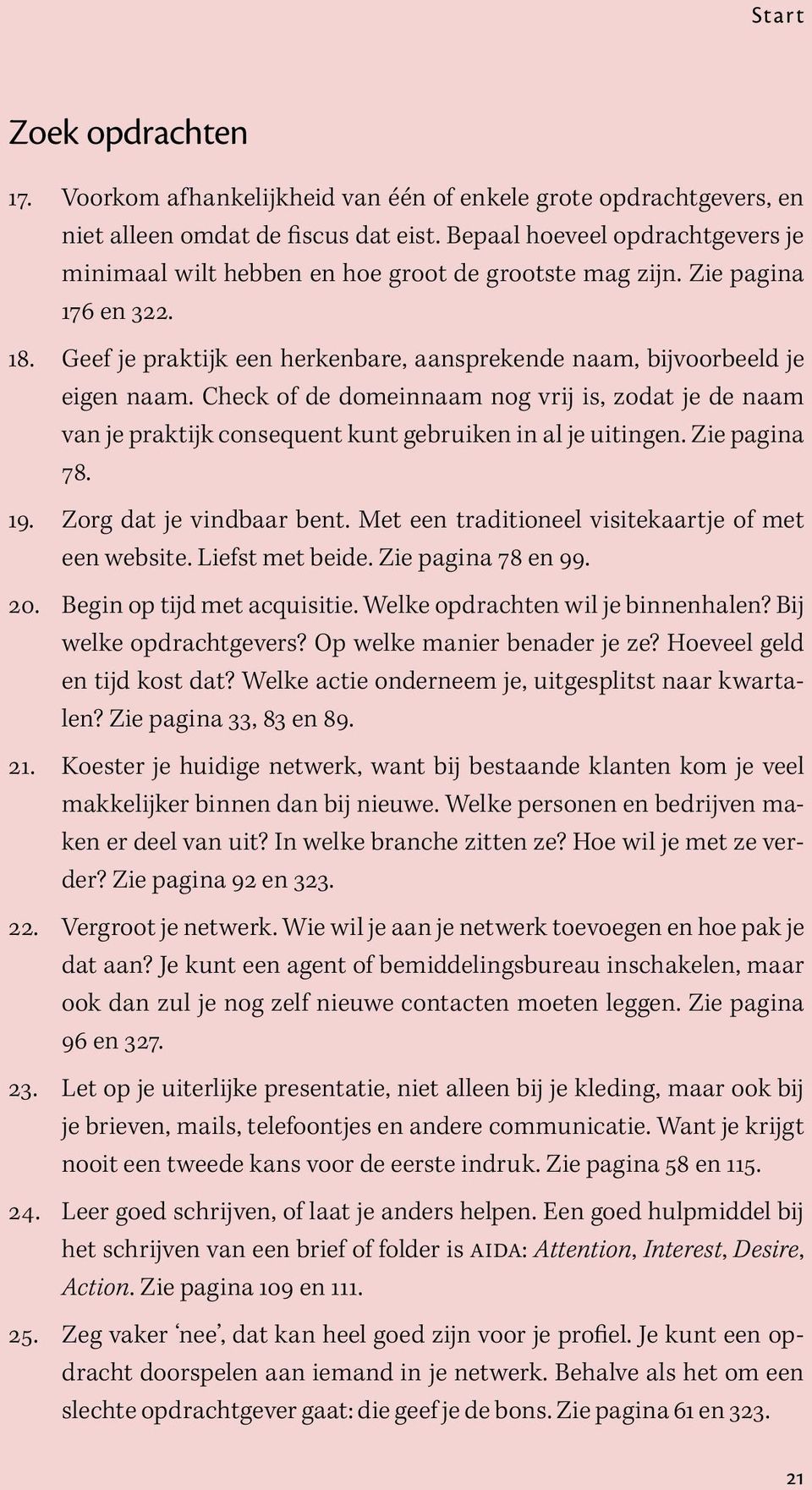 Start

Zoek opdrachten

17. Voorkom afhankelijkheid van één of enkele grote opdrachtgevers, en niet alleen omdat de fiscus dat eist. Bepaal hoeveel opdrachtgevers je minimaal wilt hebben en hoe groot de grootste mag zijn. Zie pagina 176 en 322.

18. Geef je praktijk een herkenbare, aansprekende naam, bijvoorbeeld je eigen naam. Check of de domeinnaam nog vrij is, zodat je de naam van je praktijk consequent kunt gebruiken in al je uitingen. Zie pagina 78.

19. Zorg dat je vindbaar bent. Met een traditioneel visitekaartje of met een website. Liefst met beide. Zie pagina 78 en 99.

20. Begin op tijd met acquisitie. Welke opdrachten wil je binnenhalen? Bij welke opdrachtgevers? Op welke manier benader je ze? Hoeveel geld en tijd kost dat? Welke actie onderneem je, uitgesplitst naar kwartalen? Zie pagina 33, 83 en 89.

21. Koester je huidige netwerk, want bij bestaande klanten kom je veel makkelijker binnen dan bij nieuwe. Welke personen en bedrijven maken er deel van uit? In welke branche zitten ze? Hoe wil je met ze verder? Zie pagina 92 en 323.

22. Vergroot je netwerk. Wie wil je aan je netwerk toevoegen en hoe pak je dat aan? Je kunt een agent of bemiddelingsbureau inschakelen, maar ook dan zul je nog zelf nieuwe contacten moeten leggen. Zie pagina 96 en 327.

23. Let op je uiterlijke presentatie, niet alleen bij je kleding, maar ook bij je brieven, mails, telefoontjes en andere communicatie. Want je krijgt nooit een tweede kans voor de eerste indruk. Zie pagina 58 en 115.

24. Leer goed schrijven, of laat je anders helpen. Een goed hulpmiddel bij het schrijven van een brief of folder is AIDA: Attention, Interest, Desire, Action. Zie pagina 109 en 111.

25. Zeg vaker ‘nee’, dat kan heel goed zijn voor je profiel. Je kunt een opdracht doorspelen aan iemand in je netwerk. Behalve als het om een slechte opdrachtgever gaat: die geef je de bons. Zie pagina 61 en 323.

21